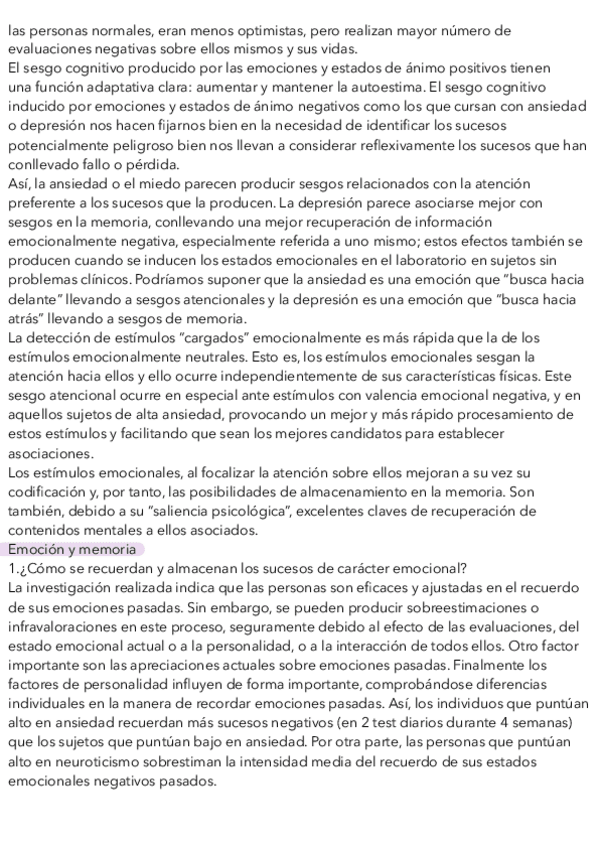 las personas normales, eran menos optimistas, pero realizan mayor número de evaluaciones negativas sobre ellos mismos y sus vidas.
El sesgo cognitivo producido por las emociones y estados de ánimo positivos tienen una función adaptativa clara: aumentar y mantener la autoestima. El sesgo cognitivo inducido por emociones y estados de ánimo negativos como los que cursan con ansiedad o depresión nos hacen fijarnos bien en la necesidad de identificar los sucesos potencialmente peligroso bien nos llevan a considerar reflexivamente los sucesos que han conllevado fallo o pérdida.
Así, la ansiedad o el miedo parecen producir sesgos relacionados con la atención preferente a los sucesos que la producen. La depresión parece asociarse mejor con sesgos en la memoria, conllevando una mejor recuperación de información emocionalmente negativa, especialmente referida a uno mismo; estos efectos también se producen cuando se inducen los estados emocionales en el laboratorio en sujetos sin problemas clínicos. Podríamos suponer que la ansiedad es una emoción que "busca hacia delante" llevando a sesgos atencionales y la depresión es una emoción que "busca hacia atrás" llevando a sesgos de memoria.
La detección de estímulos "cargados" emocionalmente es más rápida que la de los estímulos emocionalmente neutrales. Esto es, los estímulos emocionales sesgan la atención hacia ellos y ello ocurre independientemente de sus características físicas. Este sesgo atencional ocurre en especial ante estímulos con valencia emocional negativa, y en aquellos sujetos de alta ansiedad, provocando un mejor y más rápido procesamiento de estos estímulos y facilitando que sean los mejores candidatos para establecer asociaciones.
Los estímulos emocionales, al focalizar la atención sobre ellos mejoran a su vez su codificación y, por tanto, las posibilidades de almacenamiento en la memoria. Son también, debido a su "saliencia psicológica", excelentes claves de recuperación de contenidos mentales a ellos asociados.
Emoción y memoria
1.¿Cómo se recuerdan y almacenan los sucesos de carácter emocional?
La investigación realizada indica que las personas son eficaces y ajustadas en el recuerdo de sus emociones pasadas. Sin embargo, se pueden producir sobreestimaciones o infravaloraciones en este proceso, seguramente debido al efecto de las evaluaciones, del estado emocional actual o a la personalidad, o a la interacción de todos ellos. Otro factor importante son las apreciaciones actuales sobre emociones pasadas. Finalmente los factores de personalidad influyen de forma importante, comprobándose diferencias individuales en la manera de recordar emociones pasadas. Así, los individuos que puntúan alto en ansiedad recuerdan más sucesos negativos (en 2 test diarios durante 4 semanas) que los sujetos que puntúan bajo en ansiedad. Por otra parte, las personas que puntúan alto en neuroticismo sobrestiman la intensidad media del recuerdo de sus estados emocionales negativos pasados.